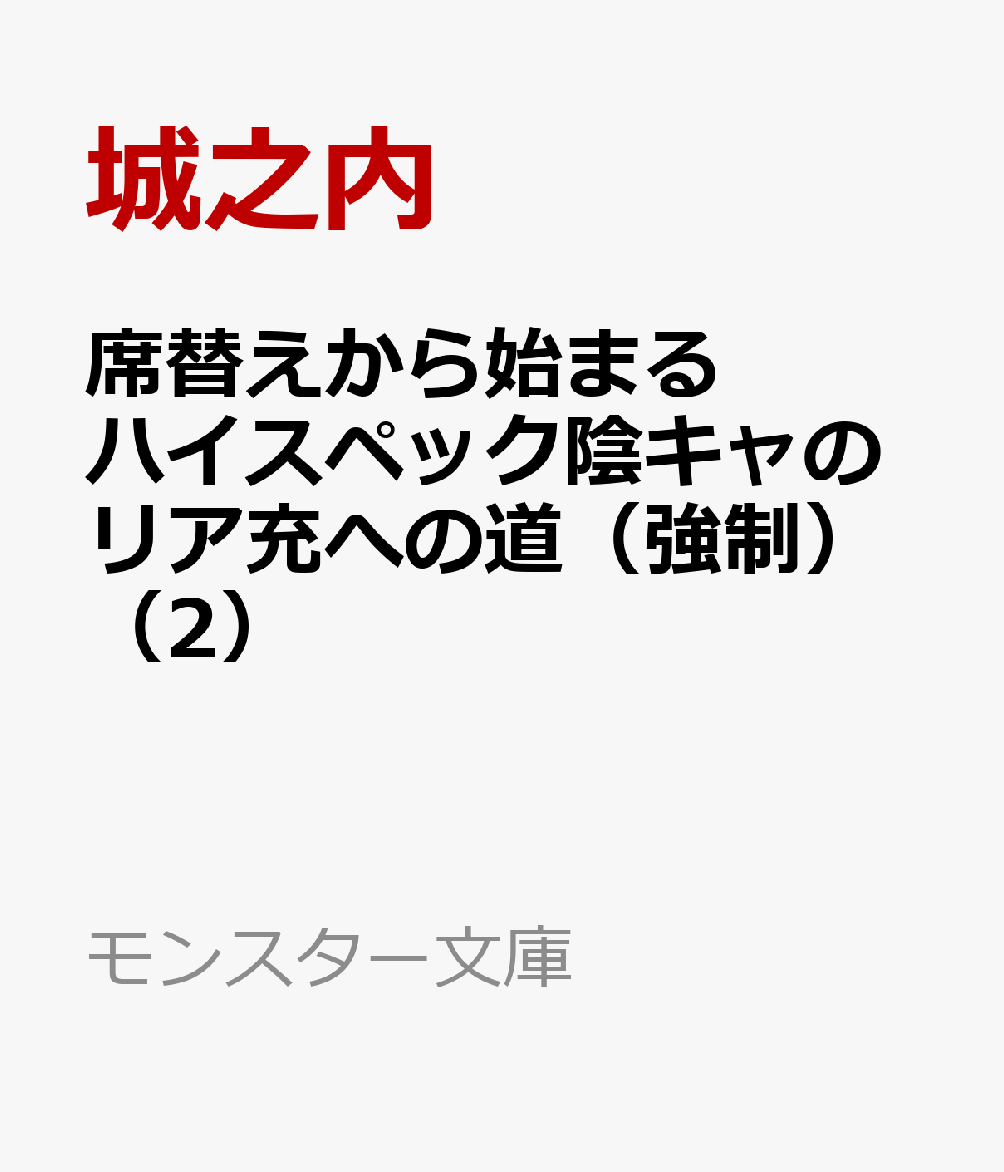 城之内

席替えから始まるハイスペック陰キャのリア充への道（強制）（2）

モンスター文庫